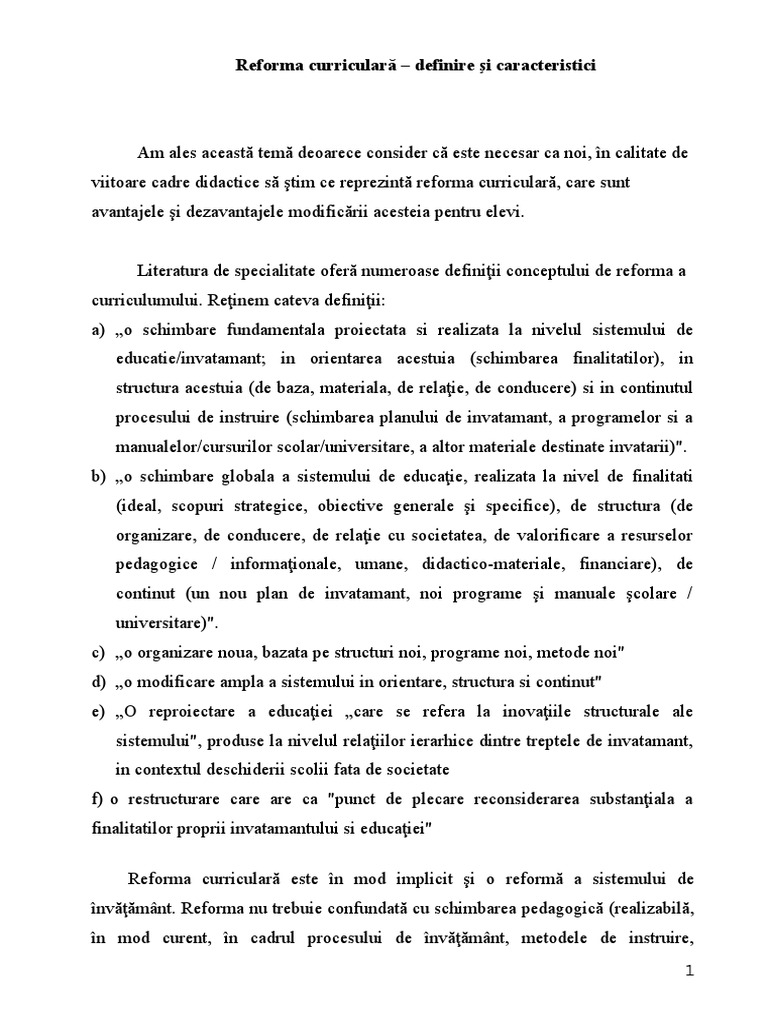 Reforma curriculară – definire şi caracteristici

Am ales această temă deoarece consider că este necesar ca noi, în calitate de viitoare cadre didactice să ştim ce reprezintă reforma curriculară, care sunt avantajele şi dezavantajele modificării acesteia pentru elevi.

Literatura de specialitate oferă numeroase definiţii conceptului de reforma a curriculumului. Reţinem cateva definiţii:

a) „o schimbare fundamentala proiectata si realizata la nivelul sistemului de educatie/invatamant; in orientarea acestuia (schimbarea finalitatilor), in structura acestuia (de baza, materiala, de relaţie, de conducere) si in continutul procesului de instruire (schimbarea planului de invatamant, a programelor si a manualelor/cursurilor scolar/universitare, a altor materiale destinate invatarii)".

b) „o schimbare globala a sistemului de educaţie, realizata la nivel de finalitati (ideal, scopuri strategice, obiective generale şi specifice), de structura (de organizare, de conducere, de relaţie cu societatea, de valorificare a resurselor pedagogice / informaţionale, umane, didactico-materiale, financiare), de continut (un nou plan de invatamant, noi programe şi manuale şcolare / universitare)".

c) „o organizare noua, bazata pe structuri noi, programe noi, metode noi"

d) „o modificare ampla a sistemului in orientare, structura si continut"

e) „O reproiectare a educaţiei „care se refera la inovaţiile structurale ale sistemului", produse la nivelul relaţiilor ierarhice dintre treptele de invatamant, in contextul deschiderii scolii fata de societate

f) o restructurare care are ca "punct de plecare reconsiderarea substanţiala a finalitatilor proprii invatamantului si educaţiei"

Reforma curriculară este în mod implicit şi o reformă a sistemului de învăţământ. Reforma nu trebuie confundată cu schimbarea pedagogică (realizabilă, în mod curent, în cadrul procesului de învăţământ, metodele de instruire,

1